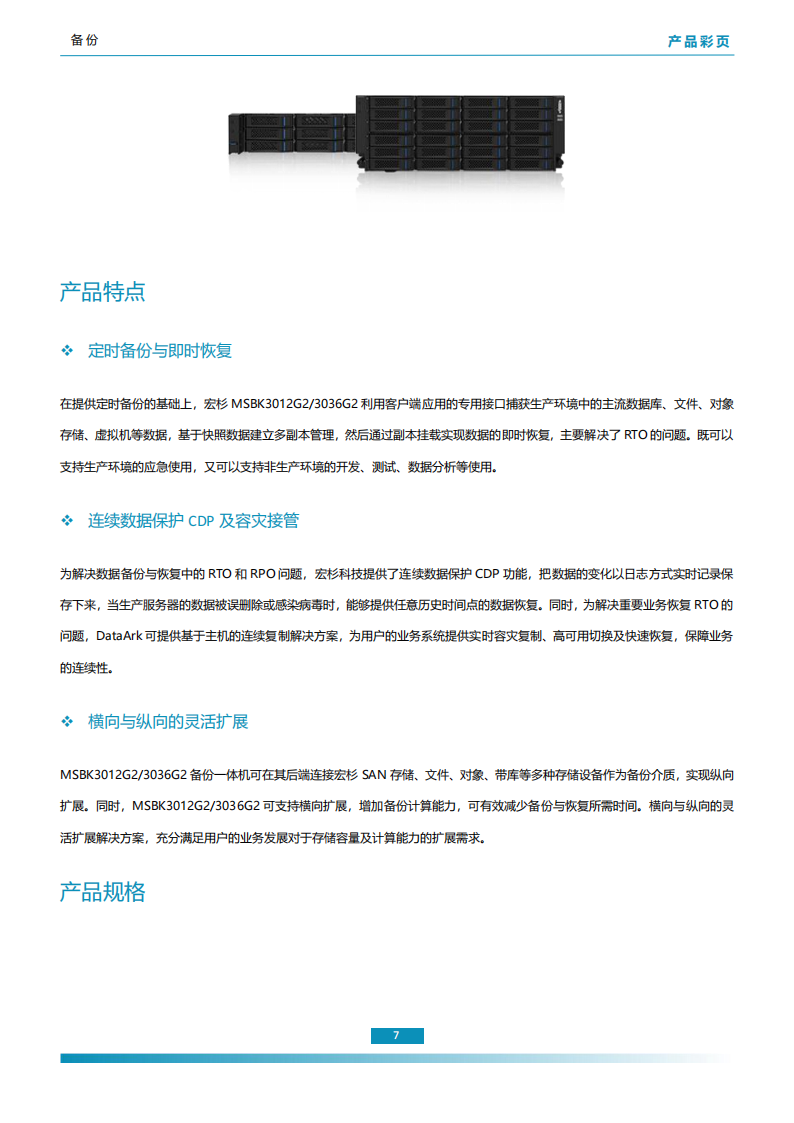 备份

产品彩页

产品特点

❖ 定时备份与即时恢复

在提供定时备份的基础上，宏杉 MSBK3012G2/3036G2 利用客户端应用的专用接口捕获生产环境中的主流数据库、文件、对象存储、虚拟机等数据，基于快照数据建立多副本管理，然后通过副本挂载实现数据的即时恢复，主要解决了 RTO 的问题。既可以支持生产环境的应急使用，又可以支持非生产环境的开发、测试、数据分析等使用。

❖ 连续数据保护 CDP 及容灾接管

为解决数据备份与恢复中的 RTO 和 RPO 问题，宏杉科技提供了连续数据保护 CDP 功能，把数据的变化以日志方式实时记录保存下来，当生产服务器的数据被误删除或感染病毒时，能够提供任意历史时间点的数据恢复。同时，为解决重要业务恢复 RTO 的问题，DataArk 可提供基于主机的连续复制解决方案，为用户的业务系统提供实时容灾复制、高可用切换及快速恢复，保障业务的连续性。

❖ 横向与纵向的灵活扩展

MSBK3012G2/3036G2 备份一体机可在其后端连接宏杉 SAN 存储、文件、对象、带库等多种存储设备作为备份介质，实现纵向扩展。同时，MSBK3012G2/3036G2 可支持横向扩展，增加备份计算能力，可有效减少备份与恢复所需时间。横向与纵向的灵活扩展解决方案，充分满足用户的业务发展对于存储容量及计算能力的扩展需求。

产品规格

7